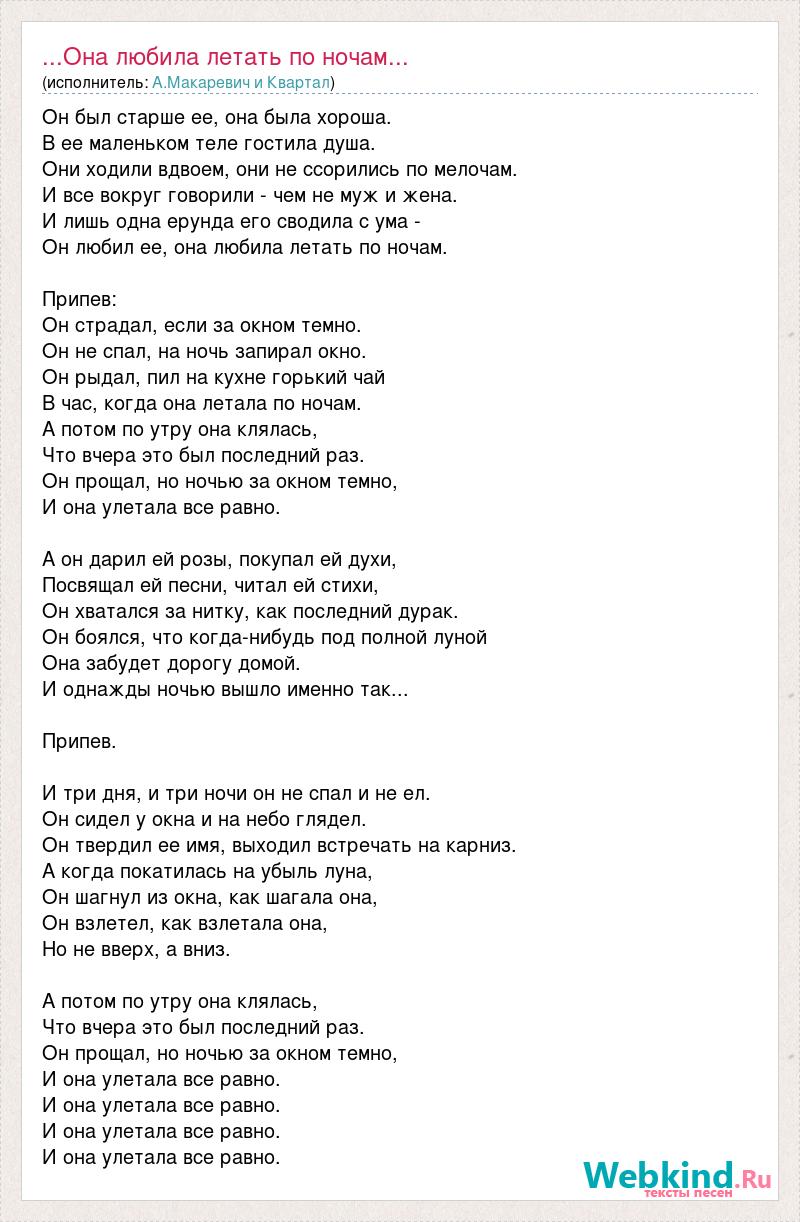 ...Она любила летать по ночам...
(исполнитель: А.Макаревич и Квартал)

Он был старше ее, она была хороша.
В ее маленьком теле гостила душа.
Они ходили вдвоем, они не ссорились по мелочам.
И все вокруг говорили - чем не муж и жена.
И лишь одна ерунда его сводила с ума -
Он любил ее, она любила летать по ночам.

Припев:
Он страдал, если за окном темно.
Он не спал, на ночь запирал окно.
Он рыдал, пил на кухне горький чай
В час, когда она летала по ночам.
А потом по утру она клялась,
Что вчера это был последний раз.
Он прощал, но ночью за окном темно,
И она улетала все равно.

А он дарил ей розы, покупал ей духи,
Посвящал ей песни, читал ей стихи,
Он хватался за нитку, как последний дурак.
Он боялся, что когда-нибудь под полной луной
Она забудет дорогу домой.
И однажды ночью вышло именно так...

Припев.

И три дня, и три ночи он не спал и не ел.
Он сидел у окна и на небо глядел.
Он твердил ее имя, выходил встречать на карниз.
А когда покатилась на убыль луна,
Он шагнул из окна, как шагала она,
Он взлетел, как взлетала она,
Но не вверх, а вниз.

А потом по утру она клялась,
Что вчера это был последний раз.
Он прощал, но ночью за окном темно,
И она улетала все равно.
И она улетала все равно.
И она улетала все равно.
И она улетала все равно.

Webkind.Ru
тексты песен